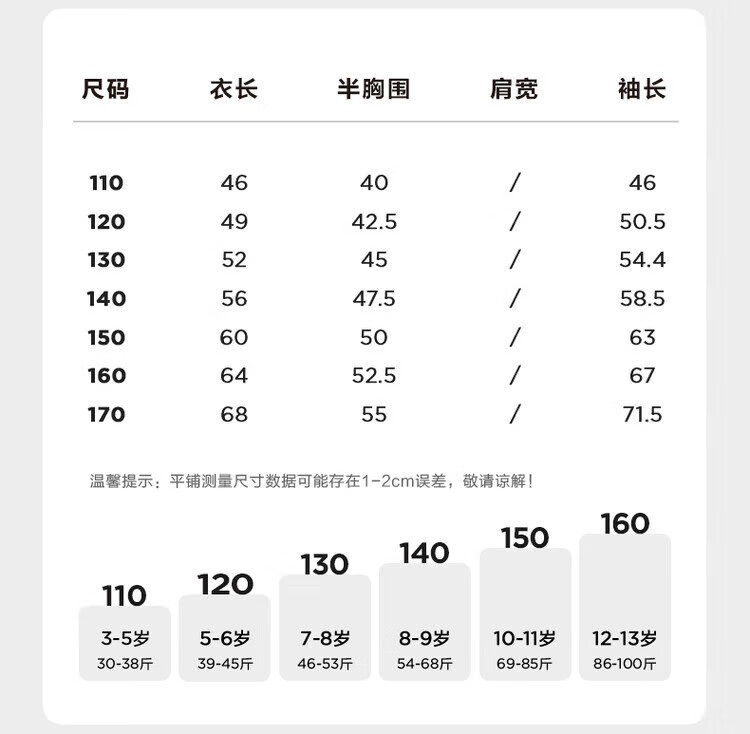 | 尺码 | 衣长 | 半胸围 | 肩宽 | 袖长 |
|---|---|---|---|---|
| 110 | 46 | 40 | / | 46 |
| 120 | 49 | 42.5 | / | 50.5 |
| 130 | 52 | 45 | / | 54.4 |
| 140 | 56 | 47.5 | / | 58.5 |
| 150 | 60 | 50 | / | 63 |
| 160 | 64 | 52.5 | / | 67 |
| 170 | 68 | 55 | / | 71.5 |

温馨提示：平铺测量尺寸数据可能存在1-2cm误差，敬请谅解！

110
3-5岁
30-38斤

120
5-6岁
39-45斤

130
7-8岁
46-53斤

140
8-9岁
54-68斤

150
10-11岁
69-85斤

160
12-13岁
86-100斤